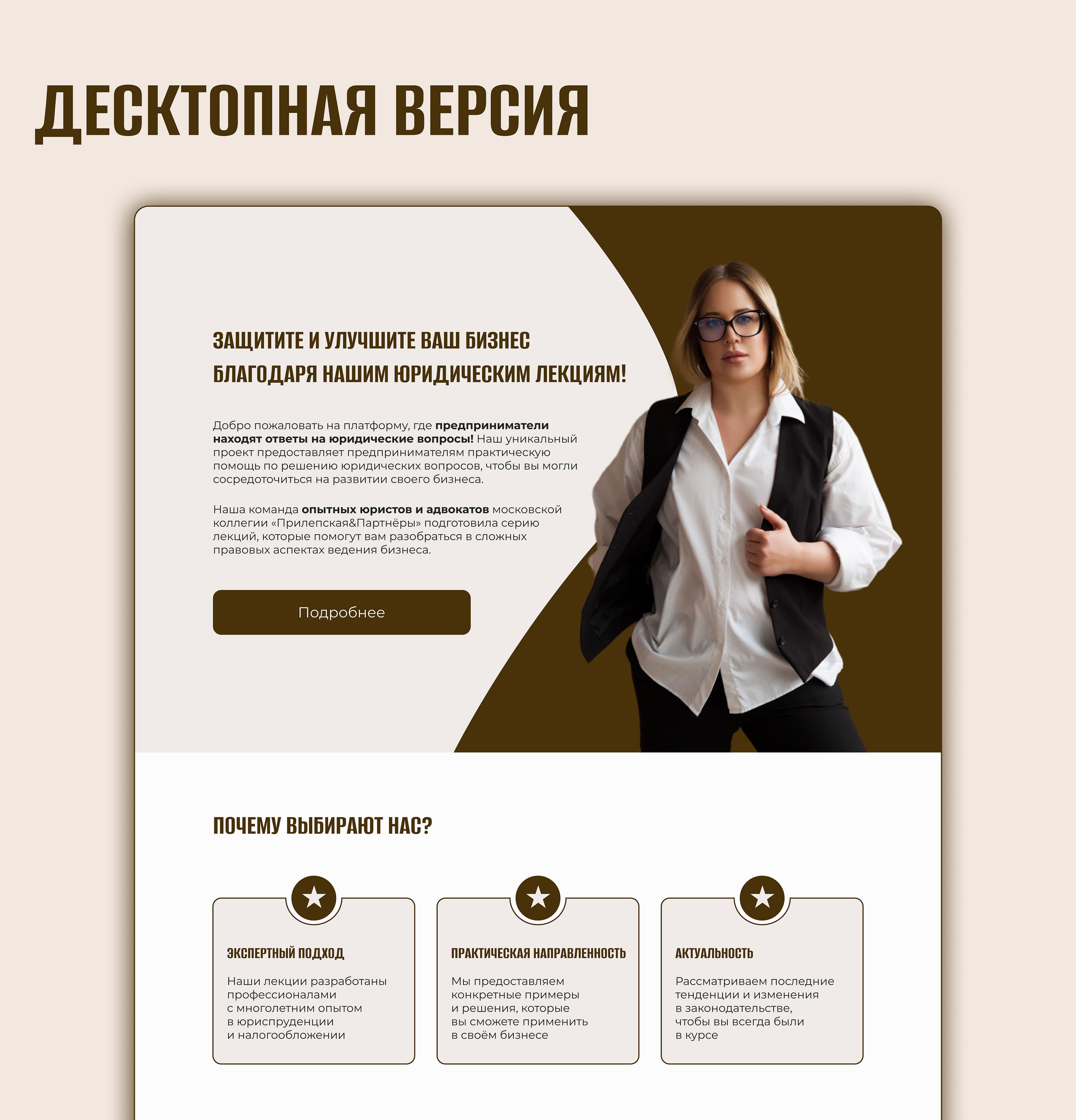 ДЕСКТОПНАЯ ВЕРСИЯ

ЗАЩИТИТЕ И УЛУЧШИТЕ ВАШ БИЗНЕС БЛАГОДАРЯ НАШИМ ЮРИДИЧЕСКИМ ЛЕКЦИЯМ!

Добро пожаловать на платформу, где предприниматели находят ответы на юридические вопросы! Наш уникальный проект предоставляет предпринимателям практическую помощь по решению юридических вопросов, чтобы вы могли сосредоточиться на развитии своего бизнеса.

Наша команда опытных юристов и адвокатов московской коллегии «Прилепская&Партнёры» подготовила серию лекций, которые помогут вам разобраться в сложных правовых аспектах ведения бизнеса.

Подробнее

ПОЧЕМУ ВЫБИРАЮТ НАС?

ЭКСПЕРТНЫЙ ПОДХОД

Наши лекции разработаны профессионалами с многолетним опытом в юриспруденции и налогообложении

ПРАКТИЧЕСКАЯ НАПРАВЛЕННОСТЬ

Мы предоставляем конкретные примеры и решения, которые вы сможете применить в своём бизнесе

АКТУАЛЬНОСТЬ

Рассматриваем последние тенденции и изменения в законодательстве, чтобы вы всегда были в курсе